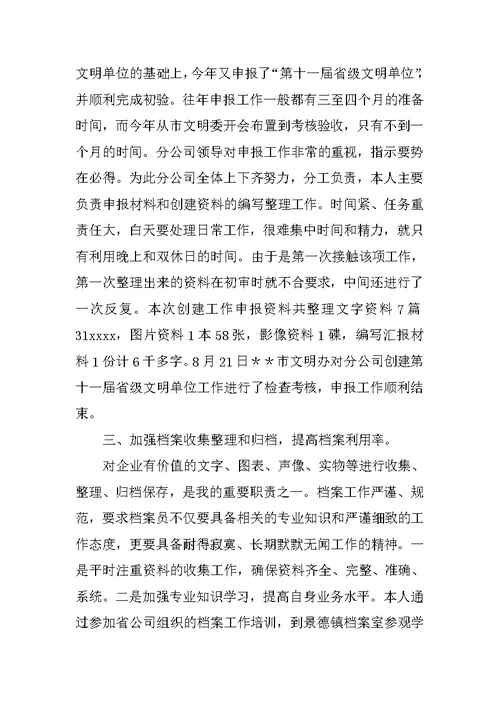 文明单位的基础上，今年又申报了“第十一届省级文明单位”，并顺利完成初验。往年申报工作一般都有三至四个月的准备时间，而今年从市文明委开会布置到考核验收，只有不到一个月的时间。分公司领导对申报工作非常的重视，指示要势在必得。为此分公司全体上下齐努力，分工负责，本人主要负责申报材料和创建资料的编写整理工作。时间紧、任务重责任大，白天要处理日常工作，很难集中时间和精力，就只有利用晚上和双休日的时间。由于是第一次接触该项工作，第一次整理出来的资料在初审时就不合要求，中间还进行了一次反复。本次创建工作申报资料共整理文字资料 7 篇 31xxxx，图片资料 1 本 58 张，影像资料 1 碟，编写汇报材料 1 份计 6 千多字。8 月 21 日＊＊市文明办对分公司创建第十一届省级文明单位工作进行了检查考核，申报工作顺利结束。

三、加强档案收集整理和归档，提高档案利用率。

对企业有价值的文字、图表、声像、实物等进行收集、整理、归档保存，是我的重要职责之一。档案工作严谨、规范，要求档案员不仅要具备相关的专业知识和严谨细致的工作态度，更要具备耐得寂寞、长期默默无闻工作的精神。一是平时注重资料的收集工作，确保资料齐全、完整、准确、系统。二是加强专业知识学习，提高自身业务水平。本人通过参加省公司组织的档案工作培训，到景德镇档案室参观学